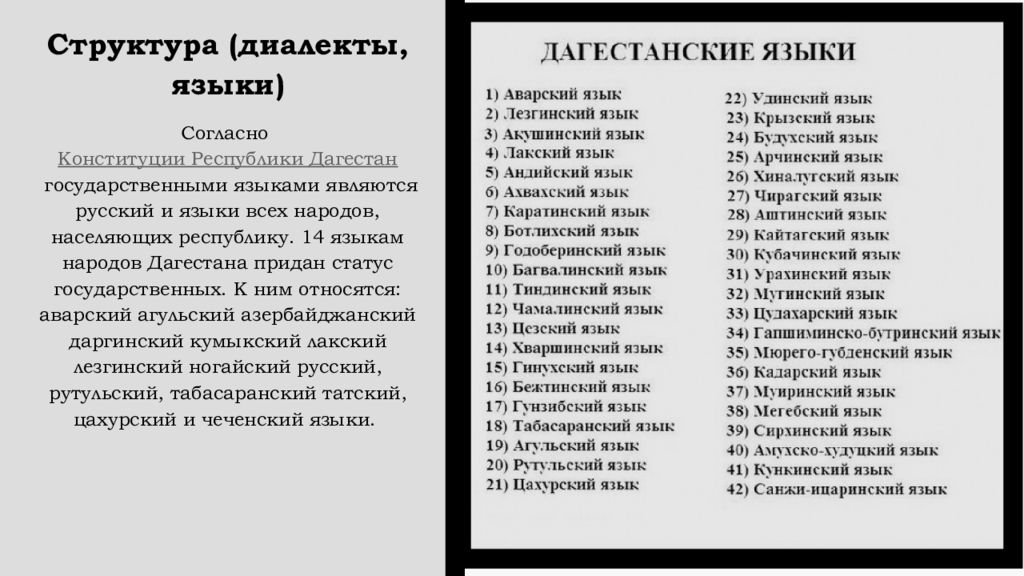 Структура (диалекты, языки)

Согласно Конституции Республики Дагестан государственными языками являются русский и языки всех народов, населяющих республику. 14 языкам народов Дагестана придан статус государственных. К ним относятся: аварский агульский азербайджанский даргинский кумыкский лакский лезгинский ногайский русский, рутульский, табасаранский татский, цахурский и чеченский языки.

ДАГЕСТАНСКИЕ ЯЗЫКИ

1) Аварский язык
2) Лезгинский язык
3) Акушинский язык
4) Лакский язык
5) Андийский язык
6) Ахвахский язык
7) Каратинский язык
8) Ботлихский язык
9) Годоберинский язык
10) Багвалинский язык
11) Тиндинский язык
12) Чамалинский язык
13) Цезский язык
14) Хваршинский язык
15) Гинухский язык
16) Бежтинский язык
17) Гунзибский язык
18) Табасаранский язык
19) Агульский язык
20) Рутульский язык
21) Цахурский язык

22) Удинский язык
23) Крызский язык
24) Будухский язык
25) Арчинский язык
26) Хиналугский язык
27) Чирагский язык
28) Аштинский язык
29) Кайтагский язык
30) Кубачинский язык
31) Урахинский язык
32) Мугинский язык
33) Цудахарский язык
34) Гапшиминско-бутринский язык
35) Мюрего-губденский язык
36) Кадарский язык
37) Муиринский язык
38) Мегебский язык
39) Сирхинский язык
40) Амухско-худуцкий язык
41) Кункинский язык
42) Санжи-ицаринский язык